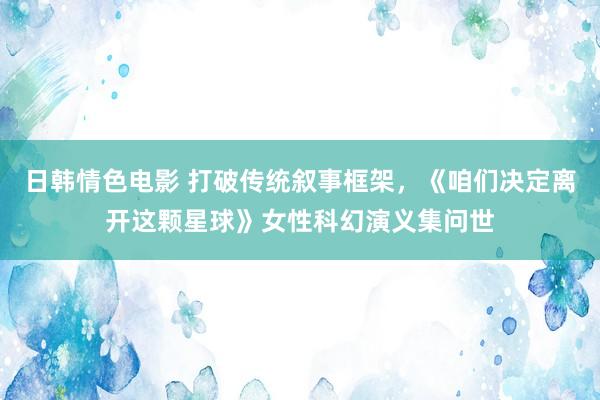 日韩情色电影 打破传统叙事框架，《咱们决定离开这颗星球》女性科幻演义集问世